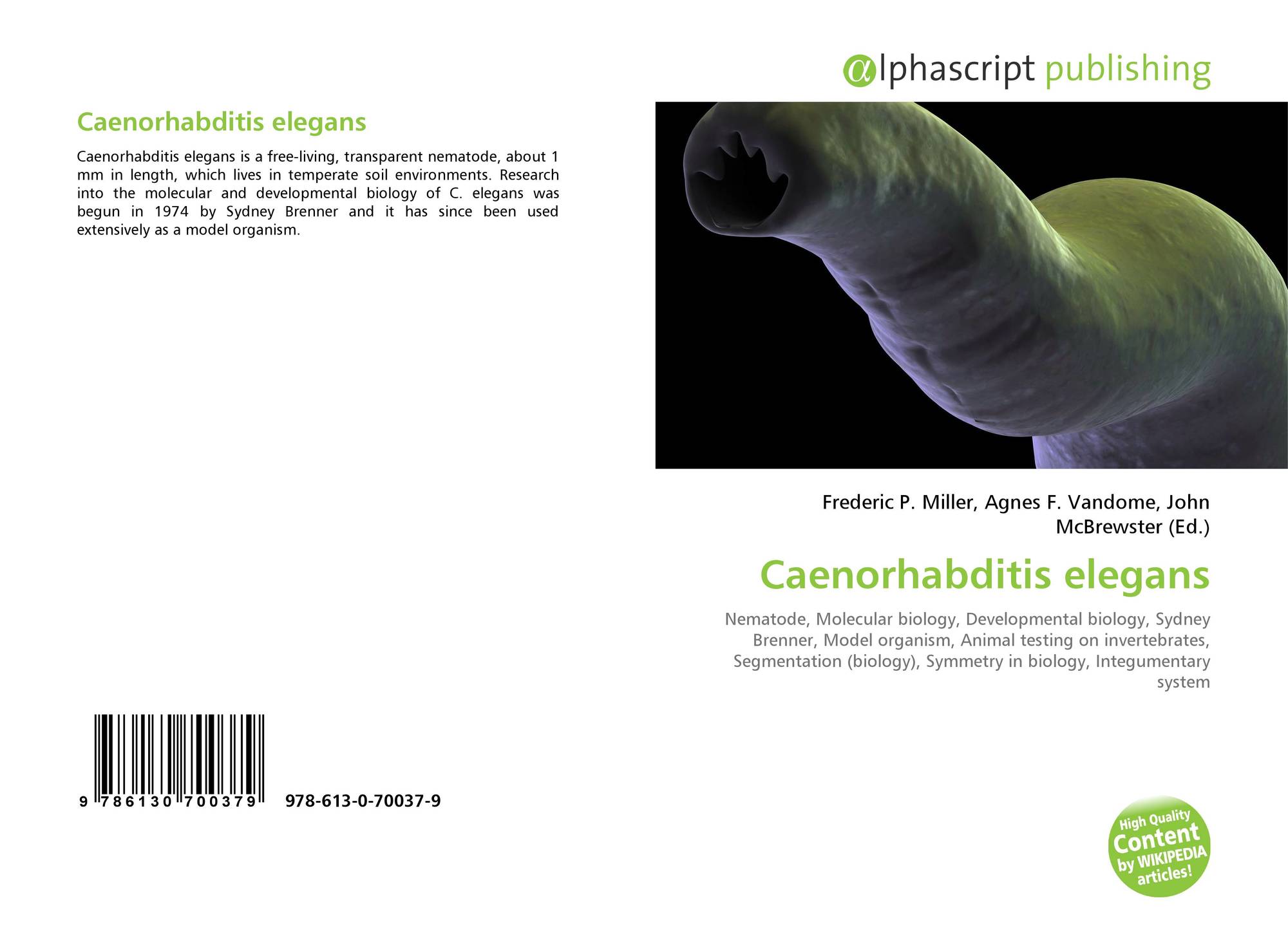 Caenorhabditis elegans

Caenorhabditis elegans is a free-living, transparent nematode, about 1 mm in length, which lives in temperate soil environments. Research into the molecular and developmental biology of C. elegans was begun in 1974 by Sydney Brenner and it has since been used extensively as a model organism.

9 786130 700379 978-613-0-70037-9

αlphascript publishing

Frederic P. Miller, Agnes F. Vandome, John McBrewster (Ed.)

Caenorhabditis elegans

Nematode, Molecular biology, Developmental biology, Sydney Brenner, Model organism, Animal testing on invertebrates, Segmentation (biology), Symmetry in biology, Integumentary system

High Quality Content by WIKIPEDIA articles!